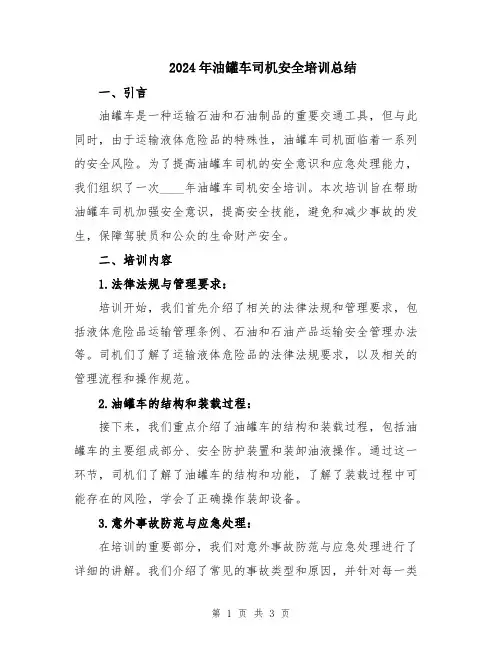 2024年油罐车司机安全培训总结

一、引言

油罐车是一种运输石油和石油制品的重要交通工具，但与此同时，由于运输液体危险品的特殊性，油罐车司机面临着一系列的安全风险。为了提高油罐车司机的安全意识和应急处理能力，我们组织了一次____年油罐车司机安全培训。本次培训旨在帮助油罐车司机加强安全意识，提高安全技能，避免和减少事故的发生，保障驾驶员和公众的生命财产安全。

二、培训内容

1.法律法规与管理要求：

培训开始，我们首先介绍了相关的法律法规和管理要求，包括液体危险品运输管理条例、石油和石油产品运输安全管理办法等。司机们了解了运输液体危险品的法律法规要求，以及相关的管理流程和操作规范。

2.油罐车的结构和装载过程：

接下来，我们重点介绍了油罐车的结构和装载过程，包括油罐车的主要组成部分、安全防护装置和装卸油液操作。通过这一环节，司机们了解了油罐车的结构和功能，了解了装载过程中可能存在的风险，学会了正确操作装卸设备。

3.意外事故防范与应急处理：

在培训的重要部分，我们对意外事故防范与应急处理进行了详细的讲解。我们介绍了常见的事故类型和原因，并针对每一类

第 1 页 共 3 页